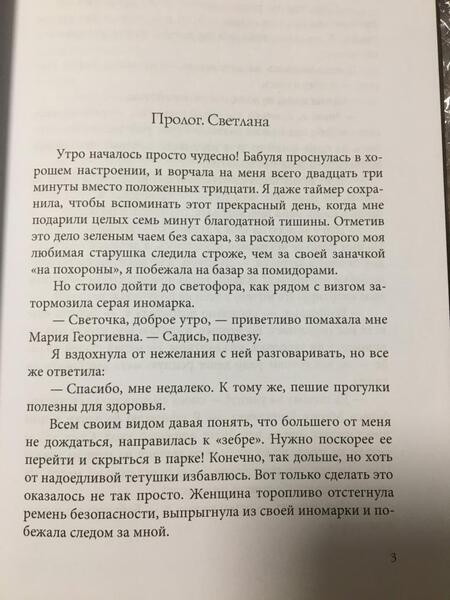 Пролог. Светлана

Утро началось просто чудесно! Бабуля проснулась в хорошем настроении, и ворчала на меня всего двадцать три минуты вместо положенных тридцати. Я даже таймер сохранила, чтобы вспоминать этот прекрасный день, когда мне подарили целых семь минут благодатной тишины. Отметив это дело зеленым чаем без сахара, за расходом которого моя любимая старушка следила строже, чем за своей заначкой «на похороны», я побежала на базар за помидорами.

Но стоило дойти до светофора, как рядом с визгом затормозила серая иномарка.

— Светочка, доброе утро, — приветливо помахала мне Мария Георгиевна. — Садись, подвезу.

Я вздохнула от нежелания с ней разговаривать, но все же ответила:

— Спасибо, мне недалеко. К тому же, пешие прогулки полезны для здоровья.

Всем своим видом давая понять, что большего от меня не дождаться, направилась к «зебре». Нужно поскорее ее перейти и скрыться в парке! Конечно, так дольше, но хоть от надоедливой тетушки избавлюсь. Вот только сделать это оказалось не так просто. Женщина торопливо отстегнула ремень безопасности, выпрыгнула из своей иномарки и побежала следом за мной.

3